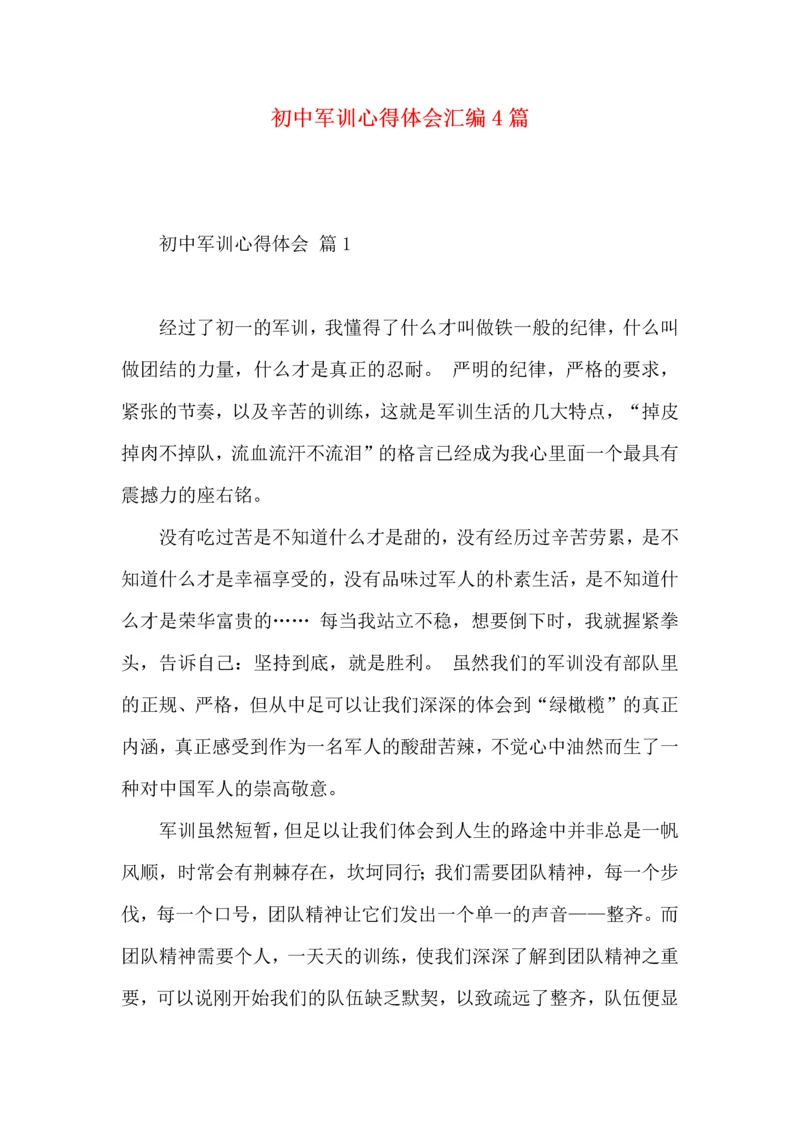 初中军训心得体会汇编4篇

初中军训心得体会 篇1

经过了初一的军训，我懂得了什么才叫做铁一般的纪律，什么叫做团结的力量，什么才是真正的忍耐。 严明的纪律，严格的要求，紧张的节奏，以及辛苦的训练，这就是军训生活的几大特点，“掉皮掉肉不掉队，流血流汗不流泪”的格言已经成为我心里面一个最具有震撼力的座右铭。

没有吃过苦是不知道什么才是甜的，没有经历过辛苦劳累，是不知道什么才是幸福享受的，没有品味过军人的朴素生活，是不知道什么才是荣华富贵的…… 每当我站立不稳，想要倒下时，我就握紧拳头，告诉自己：坚持到底，就是胜利。 虽然我们的军训没有部队里的正规、严格，但从中足可以让我们深深的体会到“绿橄榄”的真正内涵，真正感受到作为一名军人的酸甜苦辣，不觉心中油然而生了一种对中国军人的崇高敬意。

军训虽然短暂，但足以让我们体会到人生的路途中并非总是一帆风顺，时常会有荆棘存在，坎坷同行；我们需要团队精神，每一个步伐，每一个口号，团队精神让它们发出一个单一的声音——整齐。而团队精神需要个人，一天天的训练，使我们深深了解到团队精神之重要，可以说刚开始我们的队伍缺乏默契，以致疏远了整齐，队伍便显